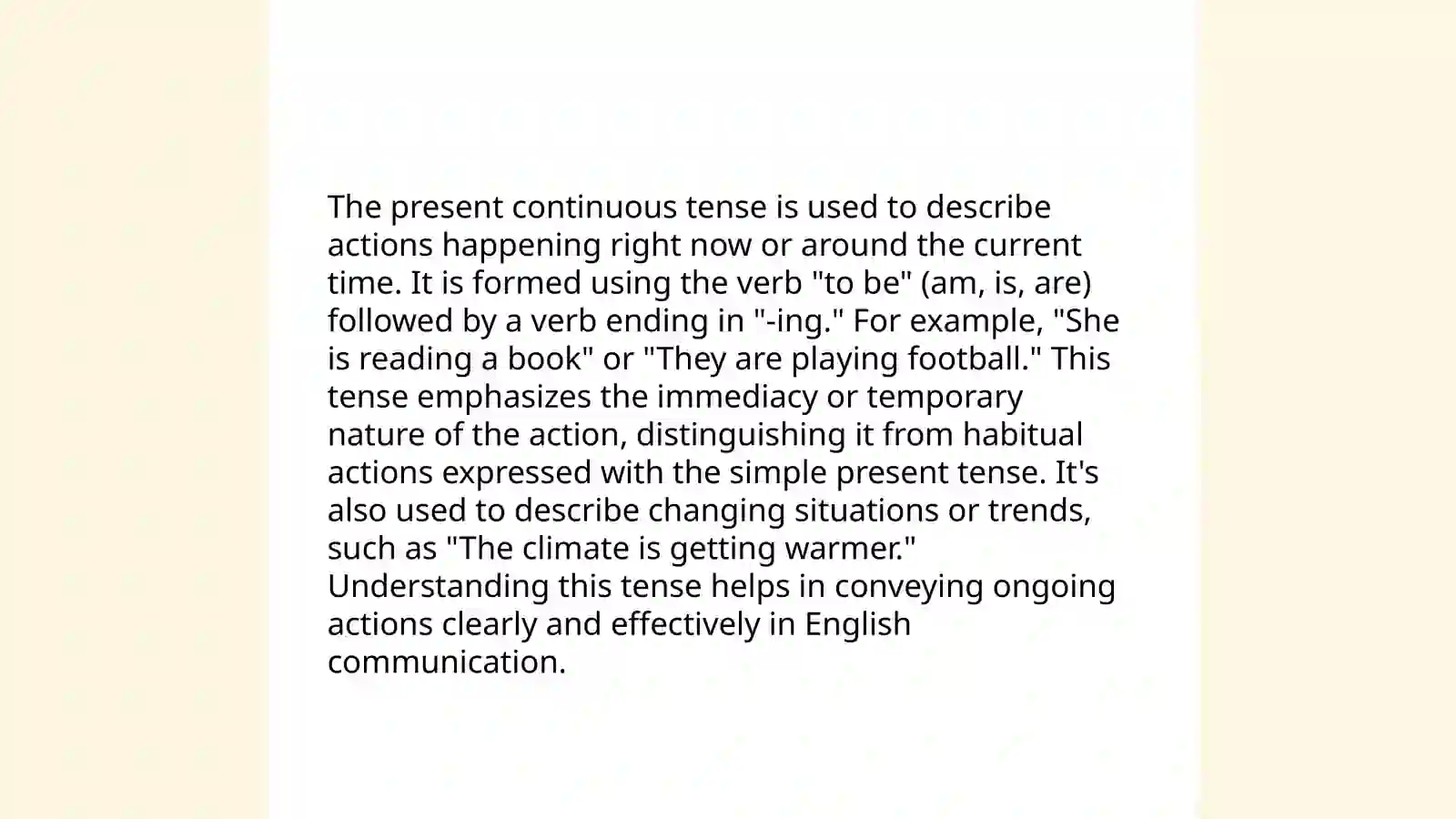 The present continuous tense is used to describe actions happening right now or around the current time. It is formed using the verb "to be" (am, is, are) followed by a verb ending in "-ing." For example, "She is reading a book" or "They are playing football." This tense emphasizes the immediacy or temporary nature of the action, distinguishing it from habitual actions expressed with the simple present tense. It's also used to describe changing situations or trends, such as "The climate is getting warmer." Understanding this tense helps in conveying ongoing actions clearly and effectively in English communication.